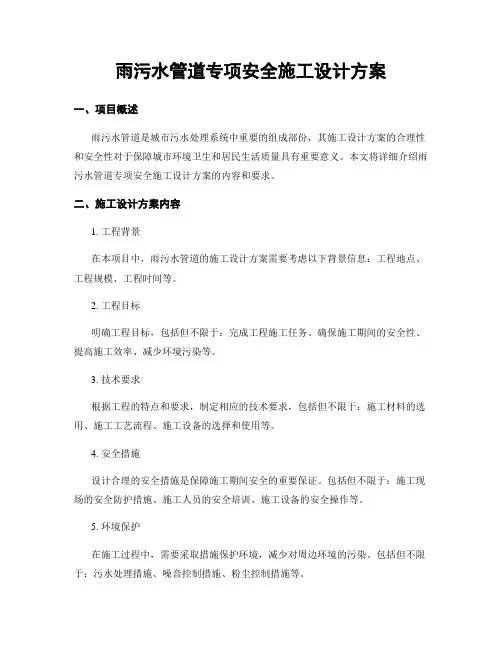 雨污水管道专项安全施工设计方案

一、项目概述

雨污水管道是城市污水处理系统中重要的组成部份，其施工设计方案的合理性和安全性对于保障城市环境卫生和居民生活质量具有重要意义。本文将详细介绍雨污水管道专项安全施工设计方案的内容和要求。

二、施工设计方案内容

1. 工程背景

在本项目中，雨污水管道的施工设计方案需要考虑以下背景信息：工程地点、工程规模、工程时间等。

2. 工程目标

明确工程目标，包括但不限于：完成工程施工任务、确保施工期间的安全性、提高施工效率、减少环境污染等。

3. 技术要求

根据工程的特点和要求，制定相应的技术要求，包括但不限于：施工材料的选用、施工工艺流程、施工设备的选择和使用等。

4. 安全措施

设计合理的安全措施是保障施工期间安全的重要保证。包括但不限于：施工现场的安全防护措施、施工人员的安全培训、施工设备的安全操作等。

5. 环境保护

在施工过程中，需要采取措施保护环境，减少对周边环境的污染。包括但不限于：污水处理措施、噪音控制措施、粉尘控制措施等。